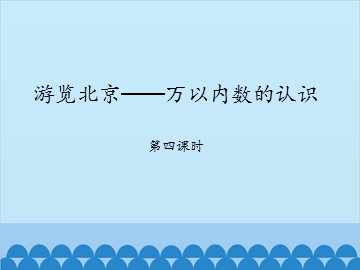 游览北京——万以内数的认识

第四课时